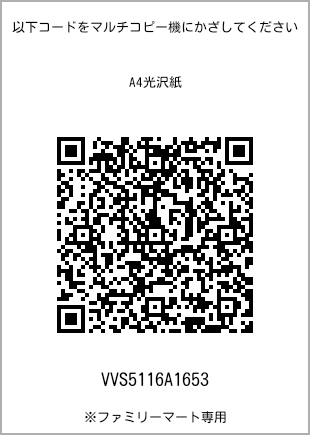 以下コードをマルチコピー機にかざしてください

A4光沢紙

VVS5116A1653

※ファミリーマート専用